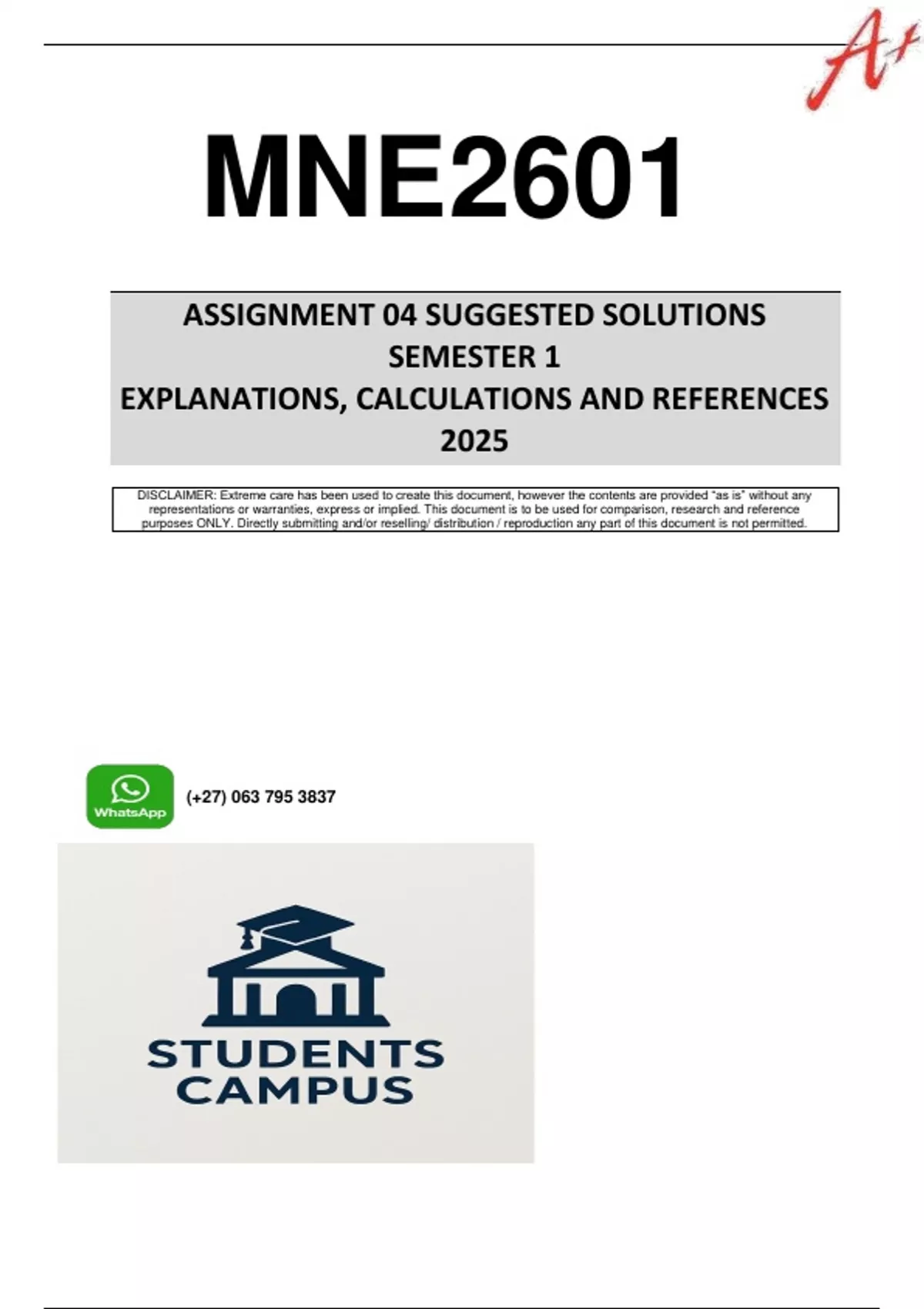 A+

MNE2601

ASSIGNMENT 04 SUGGESTED SOLUTIONS
SEMESTER 1
EXPLANATIONS, CALCULATIONS AND REFERENCES
2025

DISCLAIMER: Extreme care has been used to create this document, however the contents are provided "as is" without any representations or warranties, express or implied. This document is to be used for comparison, research and reference purposes ONLY. Directly submitting and/or reselling/ distribution / reproduction any part of this document is not permitted.

WhatsApp

(+27) 063 795 3837

STUDENTS
CAMPUS